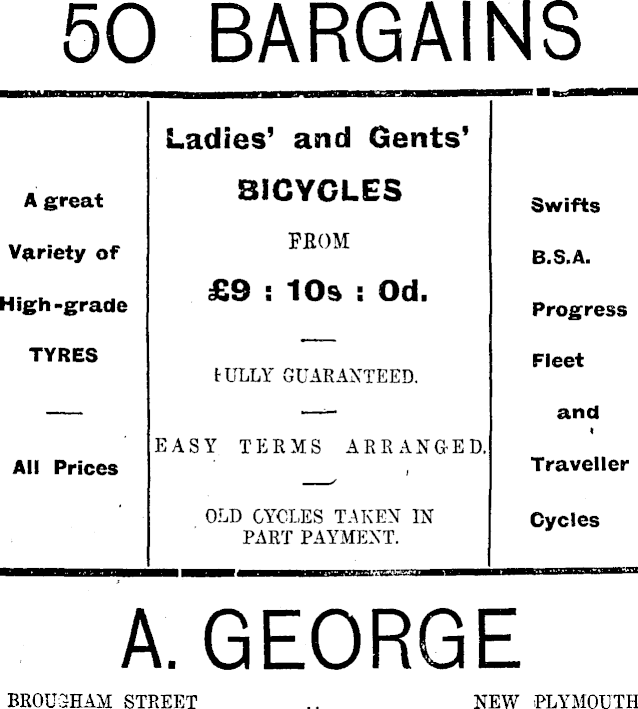 50 BARGAINS

A great
Variety of
High-grade
TYRES
—
All Prices

Ladies' and Gents'
BICYCLES
FROM
£9 : 10s : 0d.
—
FULLY GUARANTEED.
—
EASY TERMS ARRANGED.
—
OLD CYCLES TAKEN IN PART PAYMENT.

Swifts
B.S.A.
Progress
Fleet
and
Traveller
Cycles

A. GEORGE

BROUGHAM STREET NEW PLYMOUTH